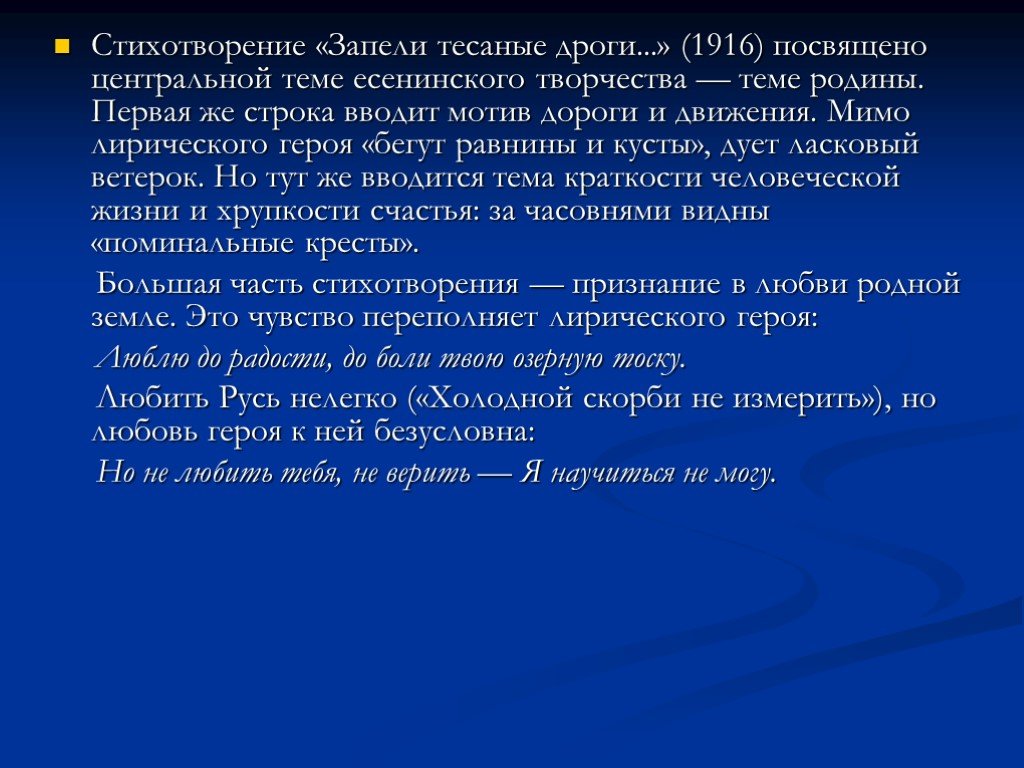 Стихотворение «Запели тесаные дроги...» (1916) посвящено центральной теме есенинского творчества — теме родины. Первая же строка вводит мотив дороги и движения. Мимо лирического героя «бегут равнины и кусты», дует ласковый ветерок. Но тут же вводится тема краткости человеческой жизни и хрупкости счастья: за часовнями видны «поминальные кресты».

Большая часть стихотворения — признание в любви родной земле. Это чувство переполняет лирического героя:

Люблю до радости, до боли твою озерную тоску.

Любить Русь нелегко («Холодной скорби не измерить»), но любовь героя к ней безусловна:

Но не любить тебя, не верить — Я научиться не могу.